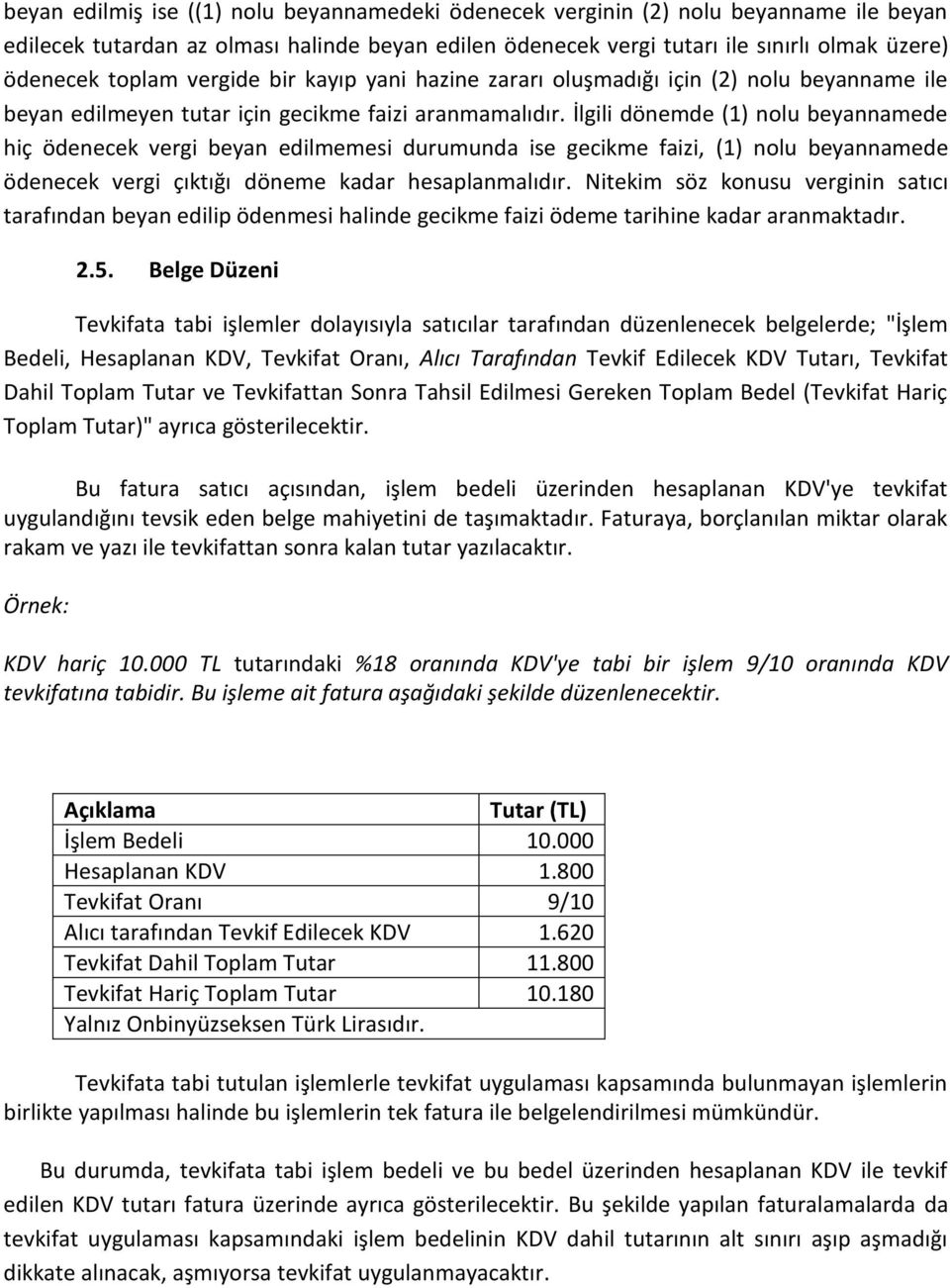 beyan edilmiş ise ((1) nolu beyannamedeki ödenecek verginin (2) nolu beyanname ile beyan edilecek tutardan az olması halinde beyan edilen ödenecek vergi tutarı ile sınırlı olmak üzere) ödenecek toplam vergide bir kayıp yani hazine zararı oluşmadığı için (2) nolu beyanname ile beyan edilmeyen tutar için gecikme faizi aranmamalıdır. İlgili dönemde (1) nolu beyannamede hiç ödenecek vergi beyan edilmemesi durumunda ise gecikme faizi, (1) nolu beyannamede ödenecek vergi çıktığı döneme kadar hesaplanmalıdır. Nitekim söz konusu verginin satıcı tarafından beyan edilip ödenmesi halinde gecikme faizi ödeme tarihine kadar aranmaktadır.

2.5. Belge Düzeni

Tevkifata tabi işlemler dolayısıyla satıcılar tarafından düzenlenecek belgelerde; "İşlem Bedeli, Hesaplanan KDV, Tevkifat Oranı, Alıcı Tarafından Tevkif Edilecek KDV Tutarı, Tevkifat Dahil Toplam Tutar ve Tevkifattan Sonra Tahsil Edilmesi Gereken Toplam Bedel (Tevkifat Hariç Toplam Tutar)" ayrıca gösterilecektir.

Bu fatura satıcı açısından, işlem bedeli üzerinden hesaplanan KDV'ye tevkifat uygulandığını tevsik eden belge mahiyetini de taşımaktadır. Faturaya, borçlanılan miktar olarak rakam ve yazı ile tevkifattan sonra kalan tutar yazılacaktır.

Örnek:

KDV hariç 10.000 TL tutarındaki %18 oranında KDV'ye tabi bir işlem 9/10 oranında KDV tevkifatına tabidir. Bu işleme ait fatura aşağıdaki şekilde düzenlenecektir.

| Açıklama | Tutar (TL) |
|---|---|
| İşlem Bedeli | 10.000 |
| Hesaplanan KDV | 1.800 |
| Tevkifat Oranı | 9/10 |
| Alıcı tarafından Tevkif Edilecek KDV | 1.620 |
| Tevkifat Dahil Toplam Tutar | 11.800 |
| Tevkifat Hariç Toplam Tutar | 10.180 |
| Yalnız Onbinyüzseksen Türk Lirasıdır. | |

Tevkifata tabi tutulan işlemlerle tevkifat uygulaması kapsamında bulunmayan işlemlerin birlikte yapılması halinde bu işlemlerin tek fatura ile belgelendirilmesi mümkündür.

Bu durumda, tevkifata tabi işlem bedeli ve bu bedel üzerinden hesaplanan KDV ile tevkif edilen KDV tutarı fatura üzerinde ayrıca gösterilecektir. Bu şekilde yapılan faturalamalarda da tevkifat uygulaması kapsamındaki işlem bedelinin KDV dahil tutarının alt sınırı aşıp aşmadığı dikkate alınacak, aşmıyorsa tevkifat uygulanmayacaktır.